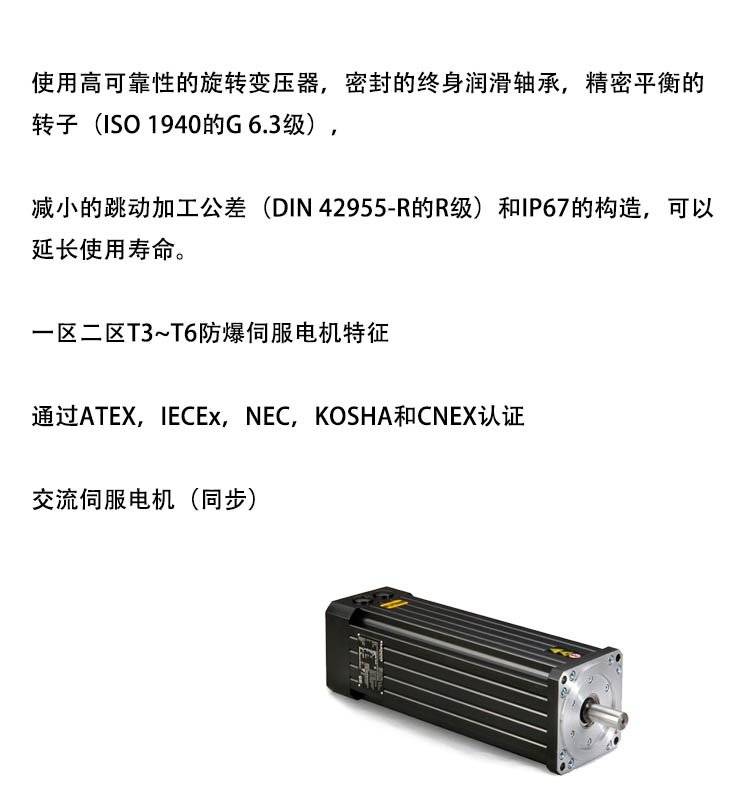 使用高可靠性的旋转变压器，密封的终身润滑轴承，精密平衡的转子（ISO 1940的G 6.3级），

减小的跳动加工公差（DIN 42955-R的R级）和IP67的构造，可以延长使用寿命。

一区二区T3~T6防爆伺服电机特征

通过ATEX，IECEx，NEC，KOSHA和CNEX认证

交流伺服电机（同步）